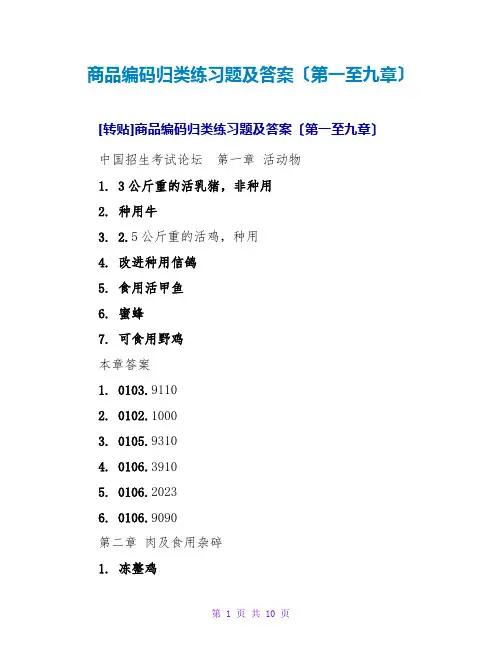 商品编码归类练习题及答案〔第一至九章〕

[转贴]商品编码归类练习题及答案〔第一至九章〕

中国招生考试论坛 第一章 活动物

1. 3公斤重的活乳猪，非种用

2. 种用牛

3. 2.5公斤重的活鸡，种用

4. 改进种用信鸽

5. 食用活甲鱼

6. 蜜蜂

7. 可食用野鸡

本章答案

1. 0103.9110

2. 0102.1000

3. 0105.9310

4. 0106.3910

5. 0106.2023

6. 0106.9090

第二章 肉及食用杂碎

1. 冻整鸡

第1页 共10页